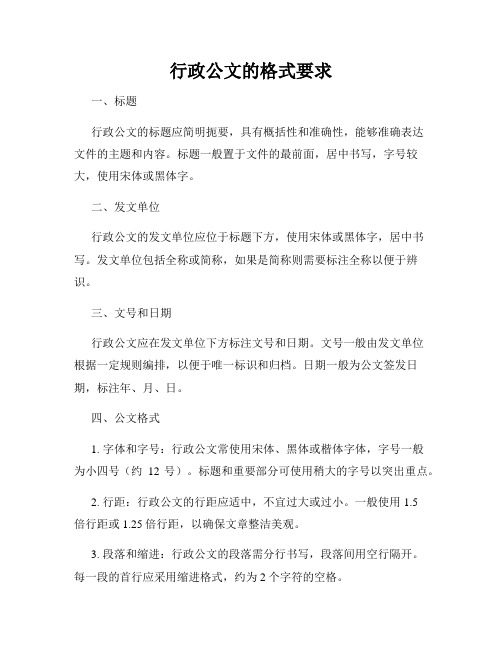 行政公文的格式要求

一、标题

行政公文的标题应简明扼要，具有概括性和准确性，能够准确表达文件的主题和内容。标题一般置于文件的最前面，居中书写，字号较大，使用宋体或黑体字。

二、发文单位

行政公文的发文单位应位于标题下方，使用宋体或黑体字，居中书写。发文单位包括全称或简称，如果是简称则需要标注全称以便于辨识。

三、文号和日期

行政公文应在发文单位下方标注文号和日期。文号一般由发文单位根据一定规则编排，以便于唯一标识和归档。日期一般为公文签发日期，标注年、月、日。

四、公文格式

1. 字体和字号：行政公文常使用宋体、黑体或楷体字体，字号一般为小四号（约 12 号）。标题和重要部分可使用稍大的字号以突出重点。

2. 行距：行政公文的行距应适中，不宜过大或过小。一般使用 1.5 倍行距或 1.25 倍行距，以确保文章整洁美观。

3. 段落和缩进：行政公文的段落需分行书写，段落间用空行隔开。每一段的首行应采用缩进格式，约为 2 个字符的空格。